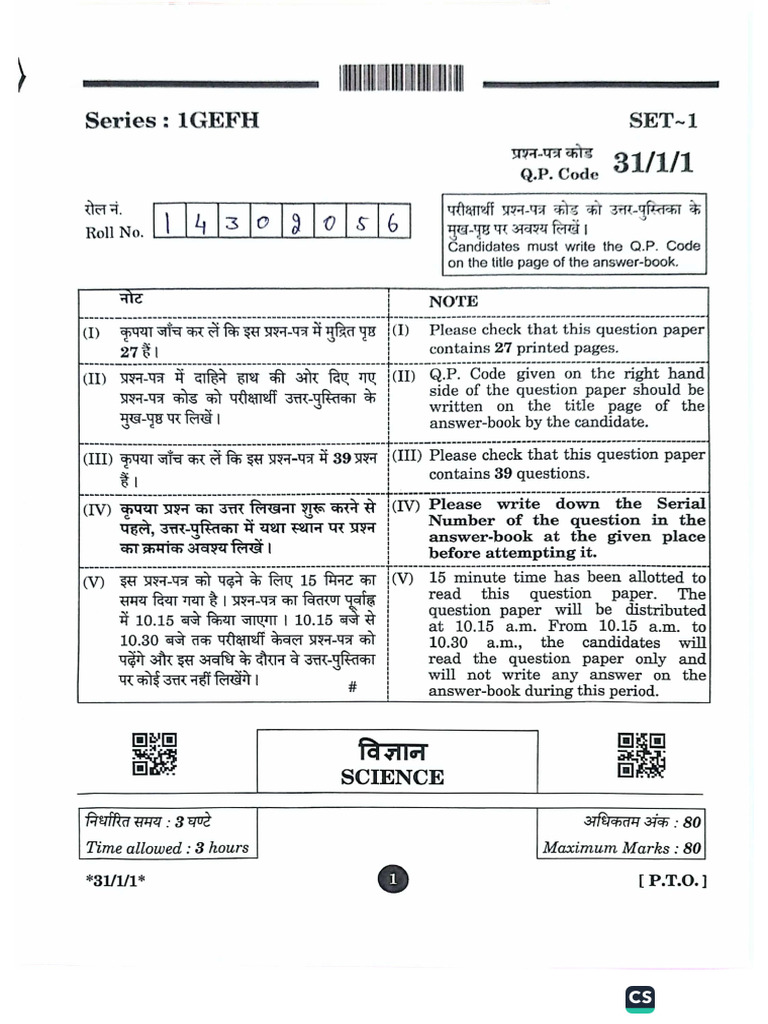 Series : 1GEFH

SET~1

प्रश्न-पत्र कोड
Q.P. Code
31/1/1

रोल नं.
Roll No. 1 4 3 0 2 0 5 6

परीक्षार्थी प्रश्न-पत्र कोड को उत्तर-पुस्तिका के मुख-पृष्ठ पर अवश्य लिखें।
Candidates must write the Q.P. Code on the title page of the answer-book.

| नोट | NOTE |
|---|---|
| (I) कृपया जाँच कर लें कि इस प्रश्न-पत्र में मुद्रित पृष्ठ 27 हैं। | (I) Please check that this question paper contains 27 printed pages. |
| (II) प्रश्न-पत्र में दाहिने हाथ की ओर दिए गए प्रश्न-पत्र कोड को परीक्षार्थी उत्तर-पुस्तिका के मुख-पृष्ठ पर लिखें। | (II) Q.P. Code given on the right hand side of the question paper should be written on the title page of the answer-book by the candidate. |
| (III) कृपया जाँच कर लें कि इस प्रश्न-पत्र में 39 प्रश्न हैं। | (III) Please check that this question paper contains 39 questions. |
| (IV) कृपया प्रश्न का उत्तर लिखना शुरू करने से पहले, उत्तर-पुस्तिका में यथा स्थान पर प्रश्न का क्रमांक अवश्य लिखें। | (IV) Please write down the Serial Number of the question in the answer-book at the given place before attempting it. |
| (V) इस प्रश्न-पत्र को पढ़ने के लिए 15 मिनट का समय दिया गया है। प्रश्न-पत्र का वितरण पूर्वाह्न में 10.15 बजे किया जाएगा। 10.15 बजे से 10.30 बजे तक परीक्षार्थी केवल प्रश्न-पत्र को पढ़ेंगे और इस अवधि के दौरान वे उत्तर-पुस्तिका पर कोई उत्तर नहीं लिखेंगे। # | (V) 15 minute time has been allotted to read this question paper. The question paper will be distributed at 10.15 a.m. From 10.15 a.m. to 10.30 a.m., the candidates will read the question paper only and will not write any answer on the answer-book during this period. |

विज्ञान
SCIENCE

निर्धारित समय : 3 घण्टे
Time allowed : 3 hours

अधिकतम अंक : 80
Maximum Marks : 80

*31/1/1*

1

[ P.T.O. ]

CS